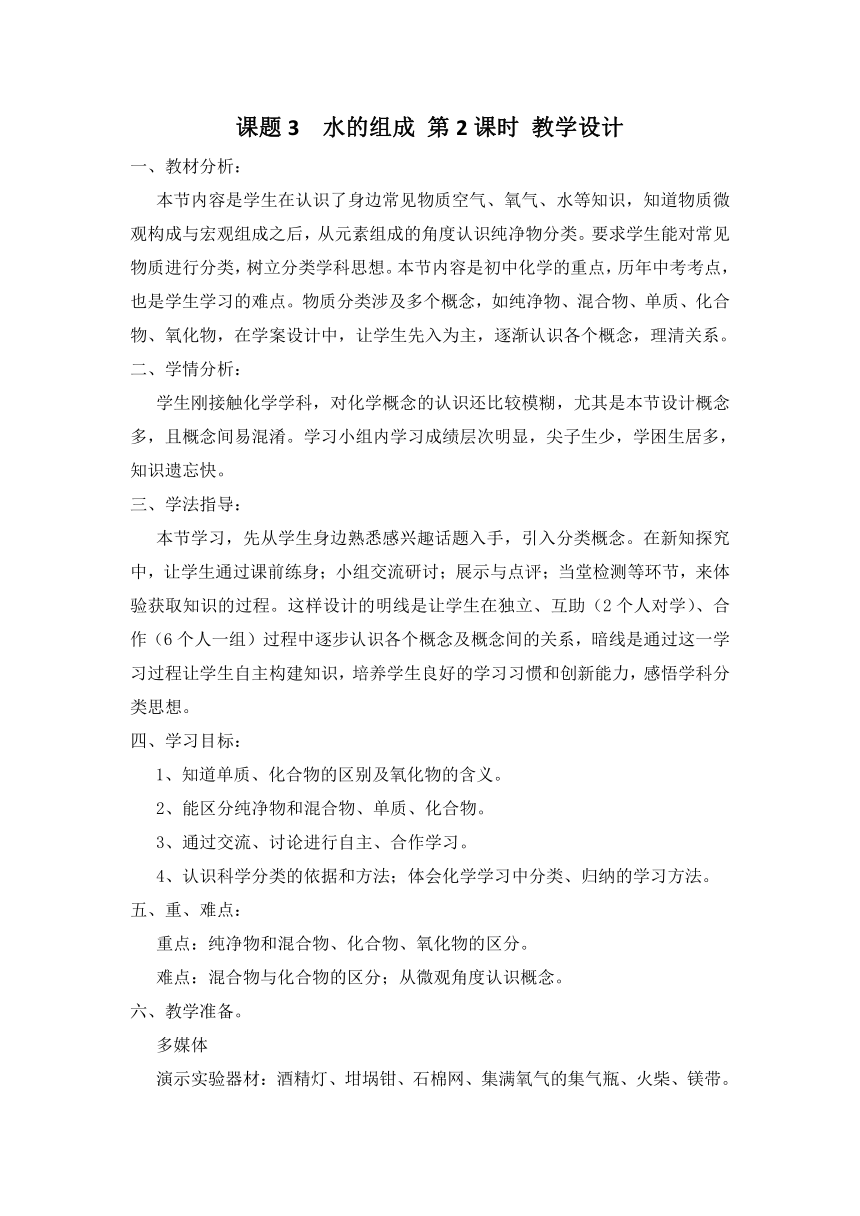 课题 3　水的组成 第 2 课时 教学设计

一、教材分析：

本节内容是学生在认识了身边常见物质空气、氧气、水等知识，知道物质微观构成与宏观组成之后，从元素组成的角度认识纯净物分类。要求学生能对常见物质进行分类，树立分类学科思想。本节内容是初中化学的重点，历年中考考点，也是学生学习的难点。物质分类涉及多个概念，如纯净物、混合物、单质、化合物、氧化物，在学案设计中，让学生先入为主，逐渐认识各个概念，理清关系。

二、学情分析：

学生刚接触化学学科，对化学概念的认识还比较模糊，尤其是本节设计概念多，且概念间易混淆。学习小组内学习成绩层次明显，尖子生少，学困生居多，知识遗忘快。

三、学法指导：

本节学习，先从学生身边熟悉感兴趣话题入手，引入分类概念。在新知探究中，让学生通过课前练身；小组交流研讨；展示与点评；当堂检测等环节，来体验获取知识的过程。这样设计的明线是让学生在独立、互助（2 个人对学）、合作（6 个人一组）过程中逐步认识各个概念及概念间的关系，暗线是通过这一学习过程让学生自主构建知识，培养学生良好的学习习惯和创新能力，感悟学科分类思想。

四、学习目标：

1、知道单质、化合物的区别及氧化物的含义。

2、能区分纯净物和混合物、单质、化合物。

3、通过交流、讨论进行自主、合作学习。

4、认识科学分类的依据和方法；体会化学学习中分类、归纳的学习方法。

五、重、难点：

重点：纯净物和混合物、化合物、氧化物的区分。

难点：混合物与化合物的区分；从微观角度认识概念。

六、教学准备。

多媒体

演示实验器材：酒精灯、坩埚钳、石棉网、集满氧气的集气瓶、火柴、镁带。